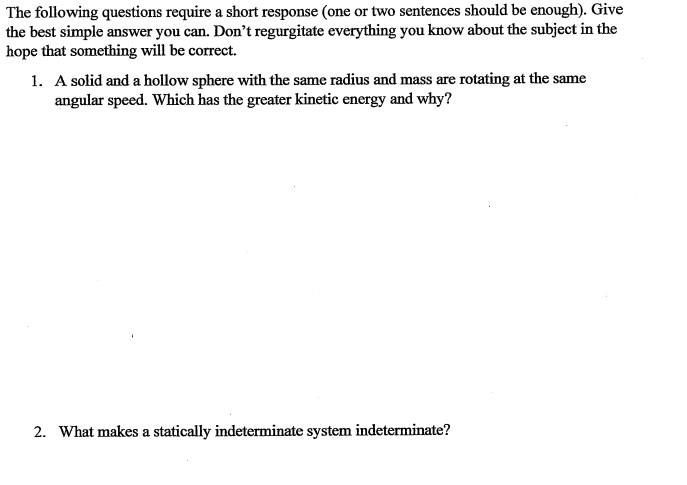 The following questions require a short response (one or two sentences should be enough). Give the best simple answer you can. Don't regurgitate everything you know about the subject in the hope that something will be correct.

1. A solid and a hollow sphere with the same radius and mass are rotating at the same angular speed. Which has the greater kinetic energy and why?

2. What makes a statically indeterminate system indeterminate?